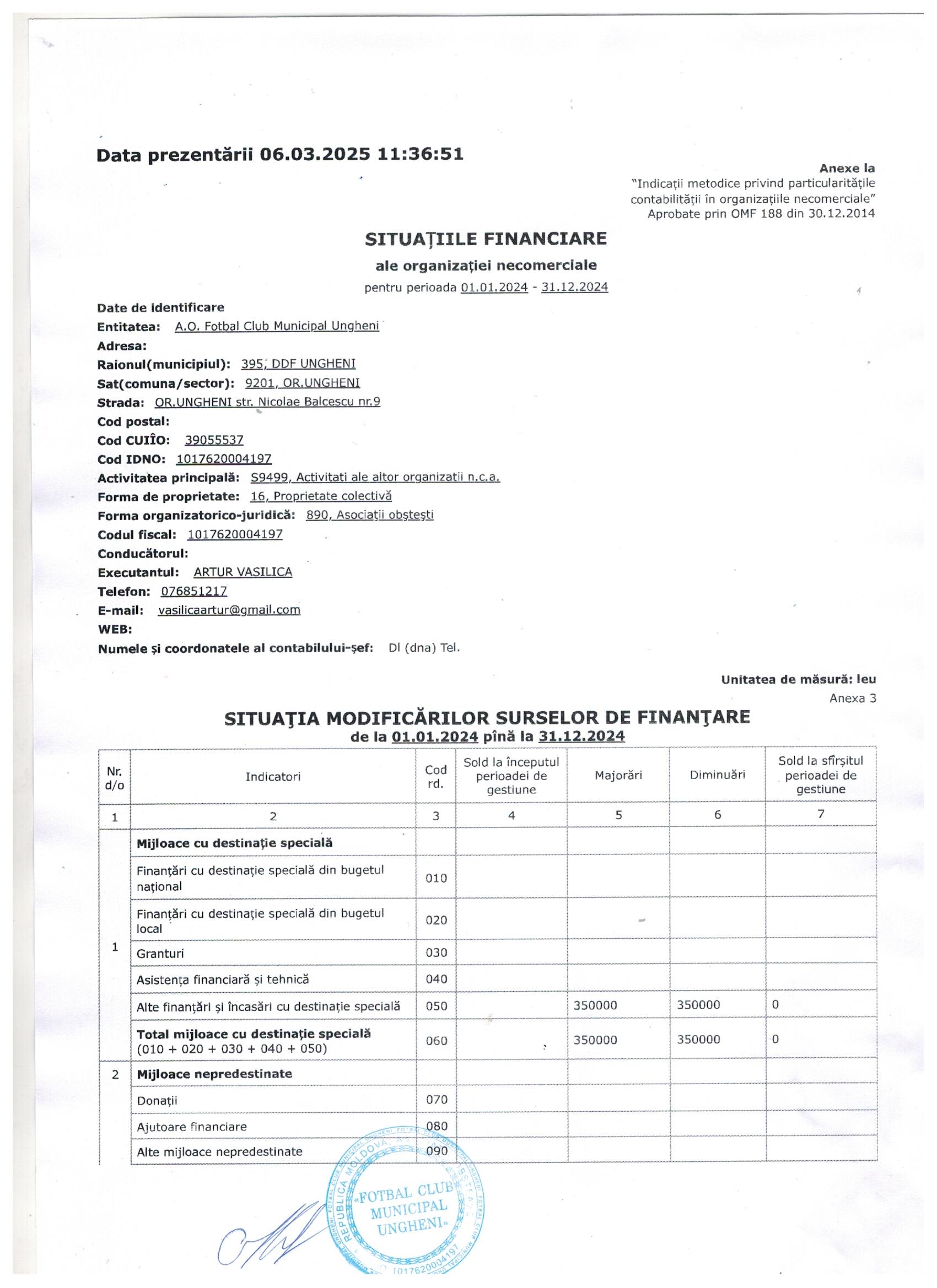 Data prezentării 06.03.2025 11:36:51

Anexe la
"Indicații metodice privind particularitățile contabilității în organizațiile necomerciale"
Aprobate prin OMF 188 din 30.12.2014

SITUAȚIILE FINANCIARE
ale organizației necomerciale
pentru perioada 01.01.2024 - 31.12.2024

Date de identificare
Entitatea: A.O. Fotbal Club Municipal Ungheni
Adresa:
Raionul(municipiul): 395, DDF UNGHENI
Sat(comuna/sector): 9201, OR.UNGHENI
Strada: OR.UNGHENI str. Nicolae Balcescu nr.9
Cod postal:
Cod CUIÎO: 39055537
Cod IDNO: 1017620004197
Activitatea principală: S9499, Activitati ale altor organizatii n.c.a.
Forma de proprietate: 16, Proprietate colectivă
Forma organizatorico-juridică: 890, Asociații obștești
Codul fiscal: 1017620004197
Conducătorul:
Executantul: ARTUR VASILICA
Telefon: 076851217
E-mail: vasilicaartur@gmail.com
WEB:
Numele și coordonatele al contabilului-șef: Dl (dna) Tel.

Unitatea de măsură: leu
Anexa 3

SITUAŢIA MODIFICĂRILOR SURSELOR DE FINANŢARE
de la 01.01.2024 pînă la 31.12.2024

| Nr. d/o | Indicatori | Cod rd. | Sold la începutul perioadei de gestiune | Majorări | Diminuări | Sold la sfîrșitul perioadei de gestiune |
|---|---|---|---|---|---|---|
| 1 | 2 | 3 | 4 | 5 | 6 | 7 |
| 1 | Mijloace cu destinație specială | | | | | |
| | Finanțări cu destinație specială din bugetul național | 010 | | | | |
| | Finanțări cu destinație specială din bugetul local | 020 | | | | |
| | Granturi | 030 | | | | |
| | Asistența financiară și tehnică | 040 | | | | |
| | Alte finanțări și încasări cu destinație specială | 050 | | 350000 | 350000 | 0 |
| | Total mijloace cu destinație specială (010 + 020 + 030 + 040 + 050) | 060 | | 350000 | 350000 | 0 |
| 2 | Mijloace nepredestinate | | | | | |
| | Donații | 070 | | | | |
| | Ajutoare financiare | 080 | | | | |
| | Alte mijloace nepredestinate | 090 | | | | |

REPUBLICA MOLDOVA «FOTBAL CLUB MUNICIPAL UNGHENI» 1017620004197